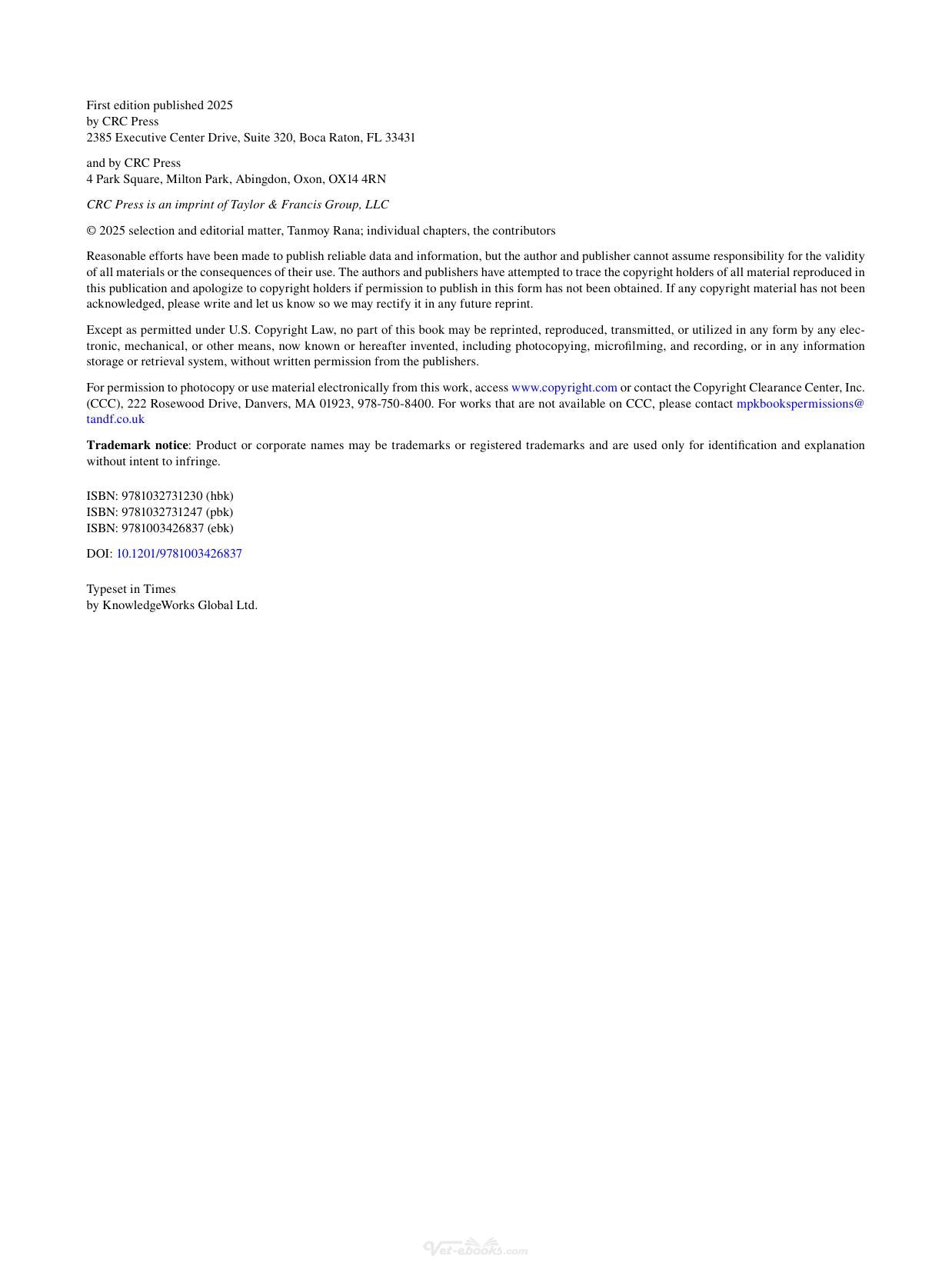 First edition published 2025
by CRC Press
2385 Executive Center Drive, Suite 320, Boca Raton, FL 33431

and by CRC Press
4 Park Square, Milton Park, Abingdon, Oxon, OX14 4RN

CRC Press is an imprint of Taylor & Francis Group, LLC

© 2025 selection and editorial matter, Tanmoy Rana; individual chapters, the contributors

Reasonable efforts have been made to publish reliable data and information, but the author and publisher cannot assume responsibility for the validity of all materials or the consequences of their use. The authors and publishers have attempted to trace the copyright holders of all material reproduced in this publication and apologize to copyright holders if permission to publish in this form has not been obtained. If any copyright material has not been acknowledged, please write and let us know so we may rectify it in any future reprint.

Except as permitted under U.S. Copyright Law, no part of this book may be reprinted, reproduced, transmitted, or utilized in any form by any electronic, mechanical, or other means, now known or hereafter invented, including photocopying, microfilming, and recording, or in any information storage or retrieval system, without written permission from the publishers.

For permission to photocopy or use material electronically from this work, access www.copyright.com or contact the Copyright Clearance Center, Inc. (CCC), 222 Rosewood Drive, Danvers, MA 01923, 978-750-8400. For works that are not available on CCC, please contact mpkbookspermissions@tandf.co.uk

Trademark notice: Product or corporate names may be trademarks or registered trademarks and are used only for identification and explanation without intent to infringe.

ISBN: 9781032731230 (hbk)
ISBN: 9781032731247 (pbk)
ISBN: 9781003426837 (ebk)

DOI: 10.1201/9781003426837

Typeset in Times
by KnowledgeWorks Global Ltd.

Vet-ebooks.com